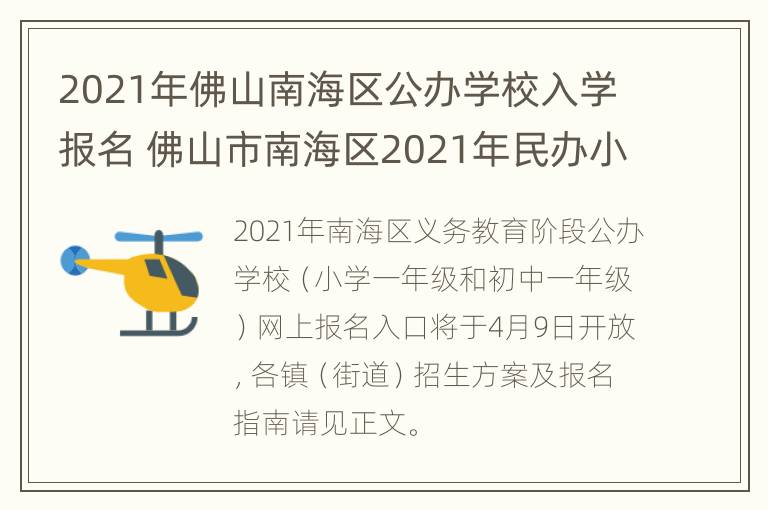 2021年佛山南海区公办学校入学报名 佛山市南海区2021年民办小

2021年南海区义务教育阶段公办学校（小学一年级和初中一年级）网上报名入口将于4月9日开放，各镇（街道）招生方案及报名指南请见正文。